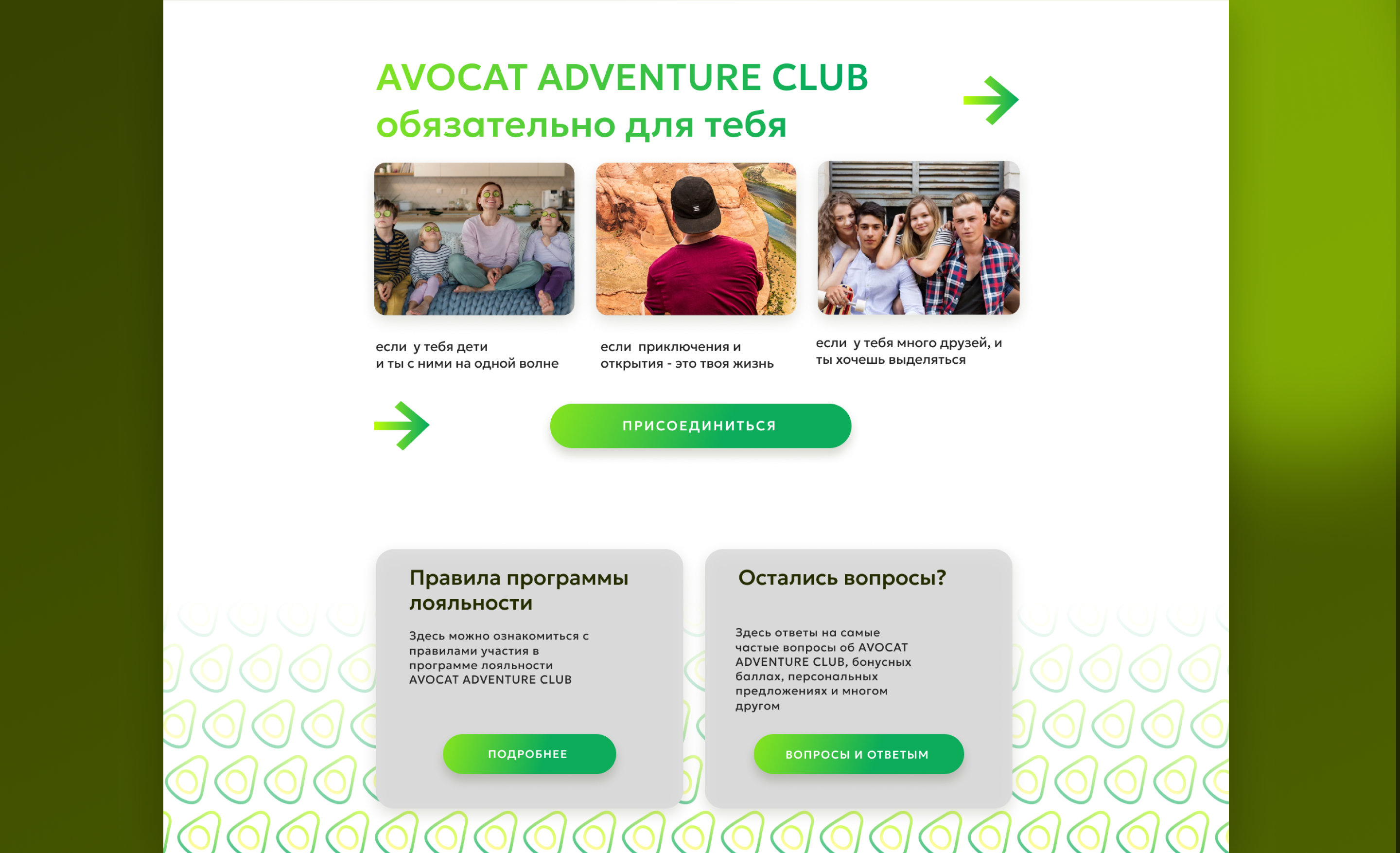 AVOCAT ADVENTURE CLUB
обязательно для тебя

если у тебя дети
и ты с ними на одной волне

если приключения и
открытия - это твоя жизнь

если у тебя много друзей, и
ты хочешь выделяться

ПРИСОЕДИНИТЬСЯ

Правила программы лояльности

Здесь можно ознакомиться с правилами участия в программе лояльности AVOCAT ADVENTURE CLUB

ПОДРОБНЕЕ

Остались вопросы?

Здесь ответы на самые частые вопросы об AVOCAT ADVENTURE CLUB, бонусных баллах, персональных предложениях и многом другом

ВОПРОСЫ И ОТВЕТЫМ